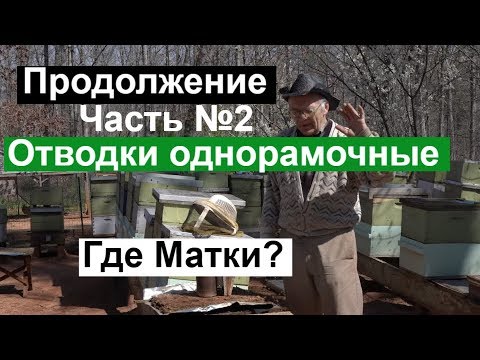 Продолжение
Часть №2
Отводки однорамочные
Где Матки?